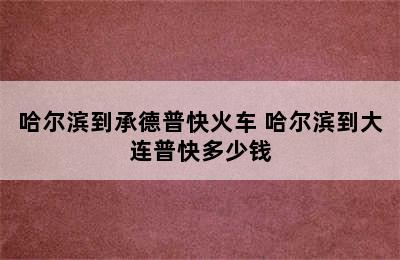 哈尔滨到承德普快火车 哈尔滨到大连普快多少钱